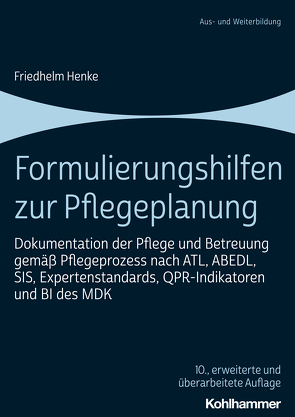 Aus- und Weiterbildung

Friedhelm Henke

Formulierungshilfen zur Pflegeplanung

Dokumentation der Pflege und Betreuung gemäß Pflegeprozess nach ATL, ABEDL, SIS, Expertenstandards, QPR-Indikatoren und BI des MDK

10., erweiterte und überarbeitete Auflage

Kohlhammer